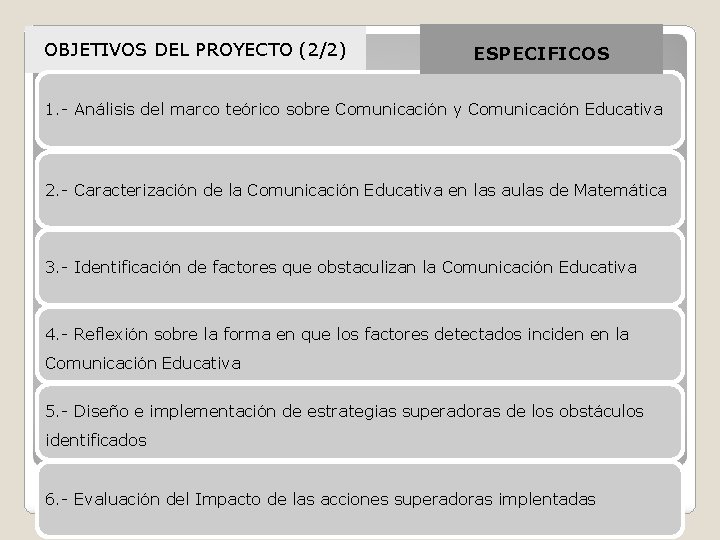 OBJETIVOS DEL PROYECTO (2/2)

ESPECIFICOS

1.- Análisis del marco teórico sobre Comunicación y Comunicación Educativa

2.- Caracterización de la Comunicación Educativa en las aulas de Matemática

3.- Identificación de factores que obstaculizan la Comunicación Educativa

4.- Reflexión sobre la forma en que los factores detectados inciden en la Comunicación Educativa

5.- Diseño e implementación de estrategias superadoras de los obstáculos identificados

6.- Evaluación del Impacto de las acciones superadoras implentadas